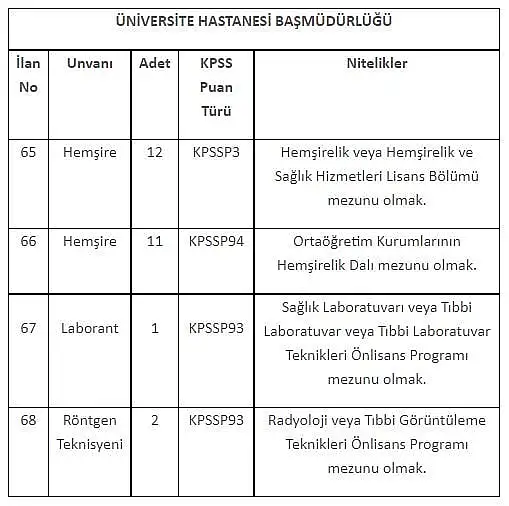 ÜNİVERSİTE HASTANESİ BAŞMÜDÜRLÜĞÜ

| İlan No | Unvanı | Adet | KPSS Puan Türü | Nitelikler |
|---|---|---|---|---|
| 65 | Hemşire | 12 | KPSSP3 | Hemşirelik veya Hemşirelik ve Sağlık Hizmetleri Lisans Bölümü mezunu olmak. |
| 66 | Hemşire | 11 | KPSSP94 | Ortaöğretim Kurumlarının Hemşirelik Dalı mezunu olmak. |
| 67 | Laborant | 1 | KPSSP93 | Sağlık Laboratuvarı veya Tıbbi Laboratuvar veya Tıbbi Laboratuvar Teknikleri Önlisans Programı mezunu olmak. |
| 68 | Röntgen Teknisyeni | 2 | KPSSP93 | Radyoloji veya Tıbbi Görüntüleme Teknikleri Önlisans Programı mezunu olmak. |